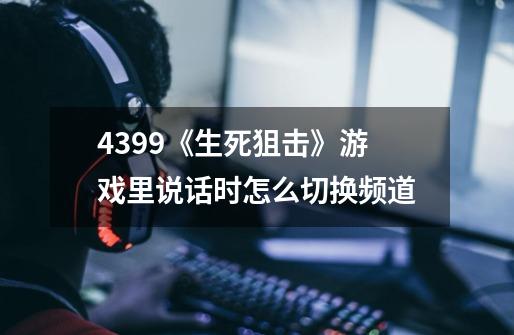 4399《生死狙击》游戏里说话时怎么切换频道